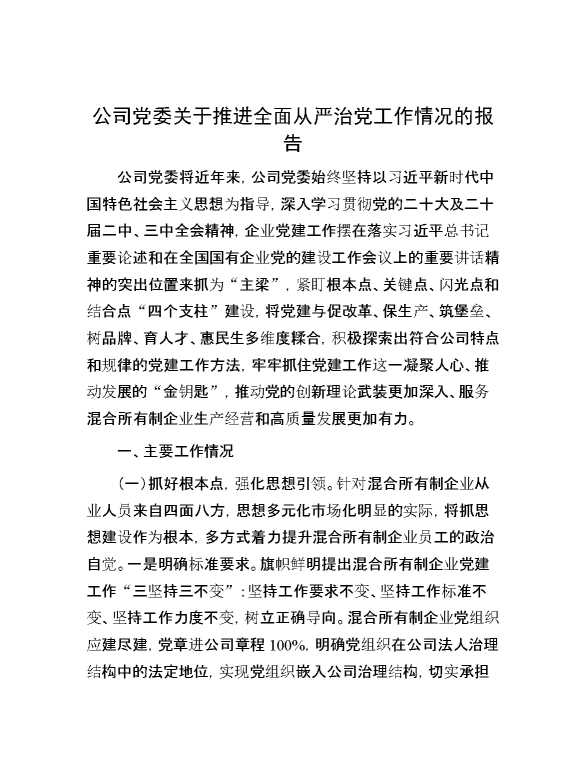 公司党委关于推进全面从严治党工作情况的报告

公司党委将近年来，公司党委始终坚持以习近平新时代中国特色社会主义思想为指导，深入学习贯彻党的二十大及二十届二中、三中全会精神，企业党建工作摆在落实习近平总书记重要论述和在全国国有企业党的建设工作会议上的重要讲话精神的突出位置来抓为“主梁”，紧盯根本点、关键点、闪光点和结合点“四个支柱”建设，将党建与促改革、保生产、筑堡垒、树品牌、育人才、惠民生多维度糅合，积极探索出符合公司特点和规律的党建工作方法，牢牢抓住党建工作这一凝聚人心、推动发展的“金钥匙”，推动党的创新理论武装更加深入、服务混合所有制企业生产经营和高质量发展更加有力。

一、主要工作情况

（一）抓好根本点，强化思想引领。针对混合所有制企业从业人员来自四面八方，思想多元化市场化明显的实际，将抓思想建设作为根本，多方式着力提升混合所有制企业员工的政治自觉。一是明确标准要求。旗帜鲜明提出混合所有制企业党建工作“三坚持三不变”：坚持工作要求不变、坚持工作标准不变、坚持工作力度不变，树立正确导向。混合所有制企业党组织应建尽建，党章进公司章程 100%，明确党组织在公司法人治理结构中的法定地位，实现党组织嵌入公司治理结构，切实承担